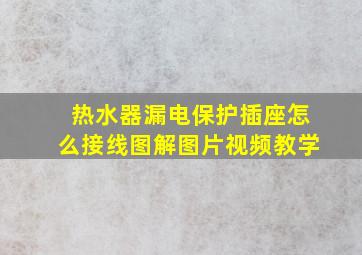 热水器漏电保护插座怎么接线图解图片视频教学